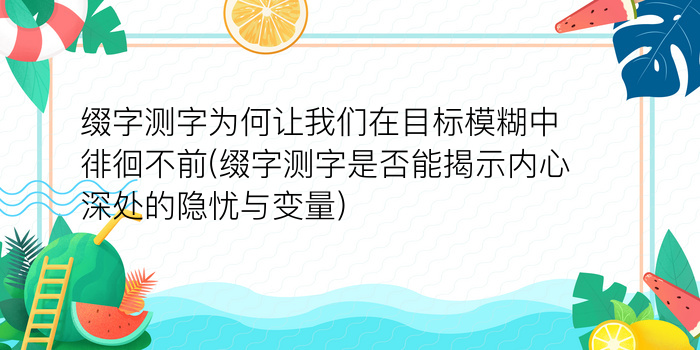 缀字测字为何让我们在目标模糊中徘徊不前(缀字测字是否能揭示内心深处的隐忧与变量)